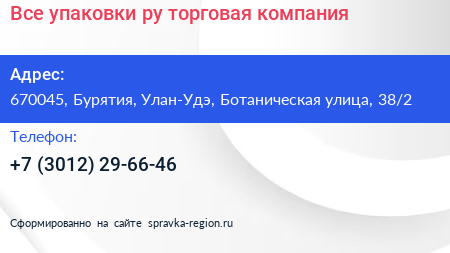 Все упаковки ру торговая компания

Адрес:

670045, Бурятия, Улан-Удэ, Ботаническая улица, 38/2

Телефон:

+7 (3012) 29-66-46

Сформированно на сайте spravka-region.ru